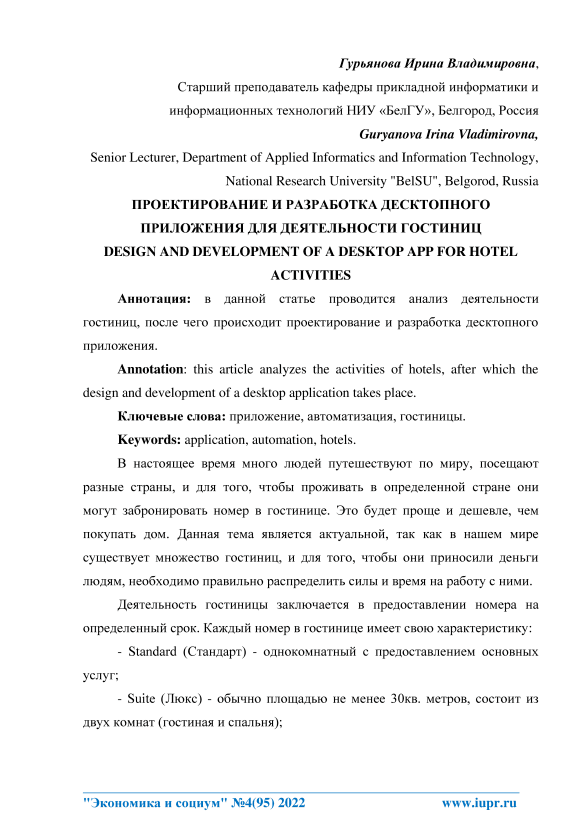 Гурьянова Ирина Владимировна,
Старший преподаватель кафедры прикладной информатики и информационных технологий НИУ «БелГУ», Белгород, Россия
Guryanova Irina Vladimirovna,
Senior Lecturer, Department of Applied Informatics and Information Technology, National Research University "BelSU", Belgorod, Russia

ПРОЕКТИРОВАНИЕ И РАЗРАБОТКА ДЕСКТОПНОГО ПРИЛОЖЕНИЯ ДЛЯ ДЕЯТЕЛЬНОСТИ ГОСТИНИЦ
DESIGN AND DEVELOPMENT OF A DESKTOP APP FOR HOTEL ACTIVITIES

Аннотация: в данной статье проводится анализ деятельности гостиниц, после чего происходит проектирование и разработка десктопного приложения.

Annotation: this article analyzes the activities of hotels, after which the design and development of a desktop application takes place.

Ключевые слова: приложение, автоматизация, гостиницы.

Keywords: application, automation, hotels.

В настоящее время много людей путешествуют по миру, посещают разные страны, и для того, чтобы проживать в определенной стране они могут забронировать номер в гостинице. Это будет проще и дешевле, чем покупать дом. Данная тема является актуальной, так как в нашем мире существует множество гостиниц, и для того, чтобы они приносили деньги людям, необходимо правильно распределить силы и время на работу с ними.

Деятельность гостиницы заключается в предоставлении номера на определенный срок. Каждый номер в гостинице имеет свою характеристику:

- Standard (Стандарт) - однокомнатный с предоставлением основных услуг;

- Suite (Люкс) - обычно площадью не менее 30кв. метров, состоит из двух комнат (гостиная и спальня);

"Экономика и социум" №4(95) 2022 www.iupr.ru